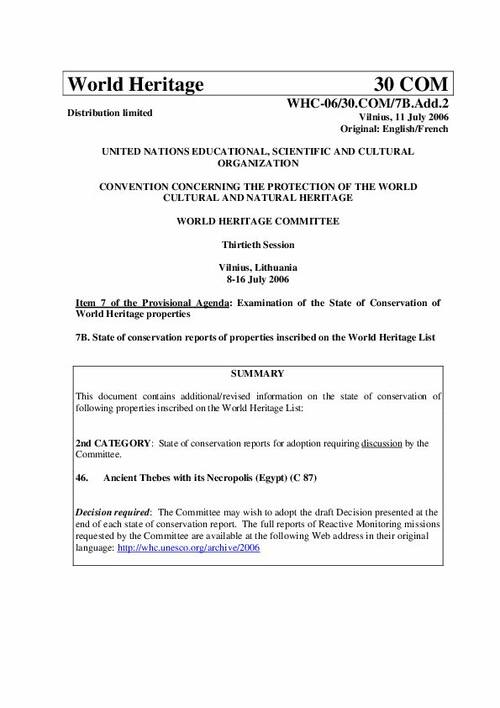 World Heritage 30 COM

Distribution limited

WHC-06/30.COM/7B.Add.2
Vilnius, 11 July 2006
Original: English/French

UNITED NATIONS EDUCATIONAL, SCIENTIFIC AND CULTURAL ORGANIZATION

CONVENTION CONCERNING THE PROTECTION OF THE WORLD CULTURAL AND NATURAL HERITAGE

WORLD HERITAGE COMMITTEE

Thirtieth Session

Vilnius, Lithuania
8-16 July 2006

Item 7 of the Provisional Agenda: Examination of the State of Conservation of World Heritage properties

7B. State of conservation reports of properties inscribed on the World Heritage List

SUMMARY

This document contains additional/revised information on the state of conservation of following properties inscribed on the World Heritage List:

2nd CATEGORY: State of conservation reports for adoption requiring discussion by the Committee.

46. Ancient Thebes with its Necropolis (Egypt) (C 87)

Decision required: The Committee may wish to adopt the draft Decision presented at the end of each state of conservation report. The full reports of Reactive Monitoring missions requested by the Committee are available at the following Web address in their original language: http://whc.unesco.org/archive/2006